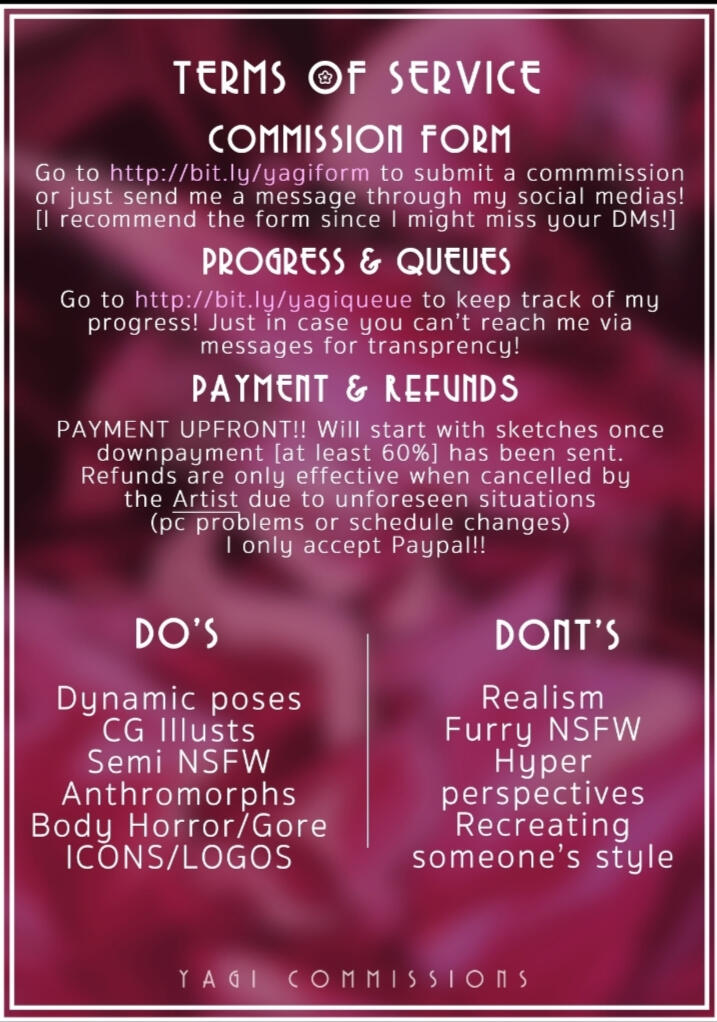 TERMS OF SERVICE

COMMISSION FORM

Go to http://bit.ly/yagiform to submit a commmission or just send me a message through my social medias! [I recommend the form since I might miss your DMs!]

PROGRESS & QUEUES

Go to http://bit.ly/yagiqueue to keep track of my progress! Just in case you can't reach me via messages for transprency!

PAYMENT & REFUNDS

PAYMENT UPFRONT!! Will start with sketches once downpayment [at least 60%] has been sent. Refunds are only effective when cancelled by the Artist due to unforeseen situations (pc problems or schedule changes) I only accept Paypal!!

DO'S

Dynamic poses
CG Illusts
Semi NSFW
Anthromorphs
Body Horror/Gore
ICONS/LOGOS

DONT'S

Realism
Furry NSFW
Hyper perspectives
Recreating someone's style

YAGI COMMISSIONS